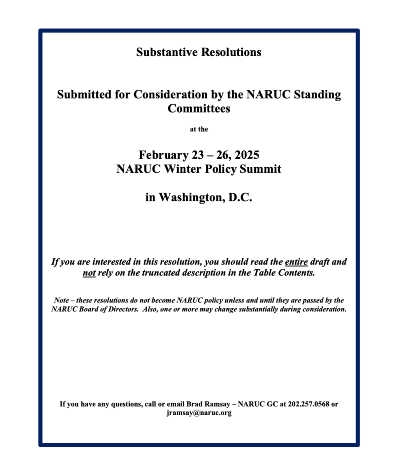 Substantive Resolutions

Submitted for Consideration by the NARUC Standing Committees

at the

February 23 – 26, 2025
NARUC Winter Policy Summit

in Washington, D.C.

If you are interested in this resolution, you should read the entire draft and not rely on the truncated description in the Table Contents.

Note – these resolutions do not become NARUC policy unless and until they are passed by the NARUC Board of Directors. Also, one or more may change substantially during consideration.

If you have any questions, call or email Brad Ramsay – NARUC GC at 202.257.0568 or jramsay@naruc.org